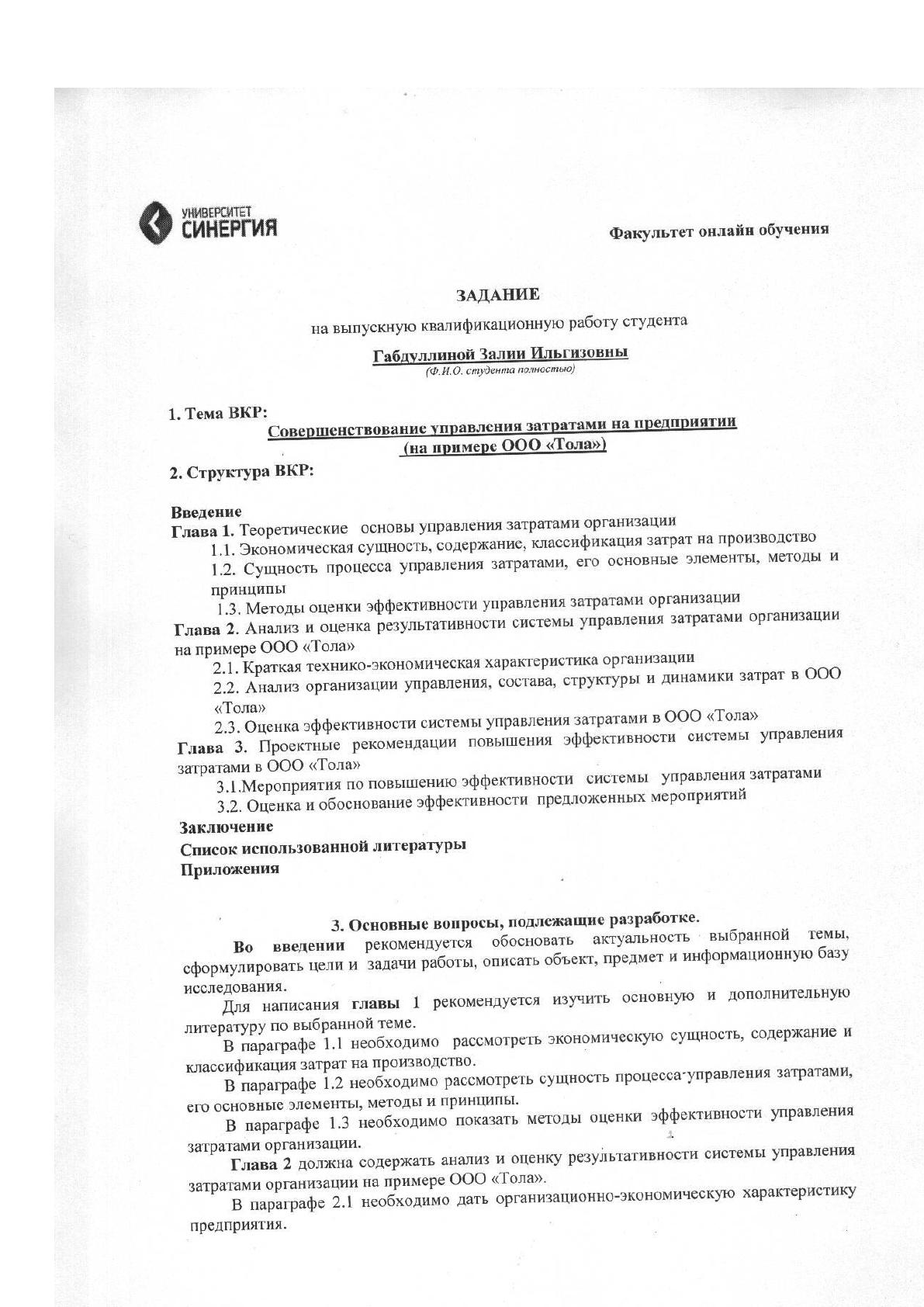 УНИВЕРСИТЕТ
СИНЕРГИЯ

Факультет онлайн обучения

ЗАДАНИЕ

на выпускную квалификационную работу студента

Габдуллиной Залии Ильгизовны
(Ф.И.О. студента полностью)

1. Тема ВКР:
Совершенствование управления затратами на предприятии
(на примере ООО «Тола»)

2. Структура ВКР:

Введение
Глава 1. Теоретические основы управления затратами организации
1.1. Экономическая сущность, содержание, классификация затрат на производство
1.2. Сущность процесса управления затратами, его основные элементы, методы и принципы
1.3. Методы оценки эффективности управления затратами организации
Глава 2. Анализ и оценка результативности системы управления затратами организации на примере ООО «Тола»
2.1. Краткая технико-экономическая характеристика организации
2.2. Анализ организации управления, состава, структуры и динамики затрат в ООО «Тола»
2.3. Оценка эффективности системы управления затратами в ООО «Тола»
Глава 3. Проектные рекомендации повышения эффективности системы управления затратами в ООО «Тола»
3.1.Мероприятия по повышению эффективности системы управления затратами
3.2. Оценка и обоснование эффективности предложенных мероприятий
Заключение
Список использованной литературы
Приложения

3. Основные вопросы, подлежащие разработке.

Во введении рекомендуется обосновать актуальность выбранной темы, сформулировать цели и задачи работы, описать объект, предмет и информационную базу исследования.

Для написания главы 1 рекомендуется изучить основную и дополнительную литературу по выбранной теме.

В параграфе 1.1 необходимо рассмотреть экономическую сущность, содержание и классификация затрат на производство.

В параграфе 1.2 необходимо рассмотреть сущность процесса управления затратами, его основные элементы, методы и принципы.

В параграфе 1.3 необходимо показать методы оценки эффективности управления затратами организации.

Глава 2 должна содержать анализ и оценку результативности системы управления затратами организации на примере ООО «Тола».

В параграфе 2.1 необходимо дать организационно-экономическую характеристику предприятия.